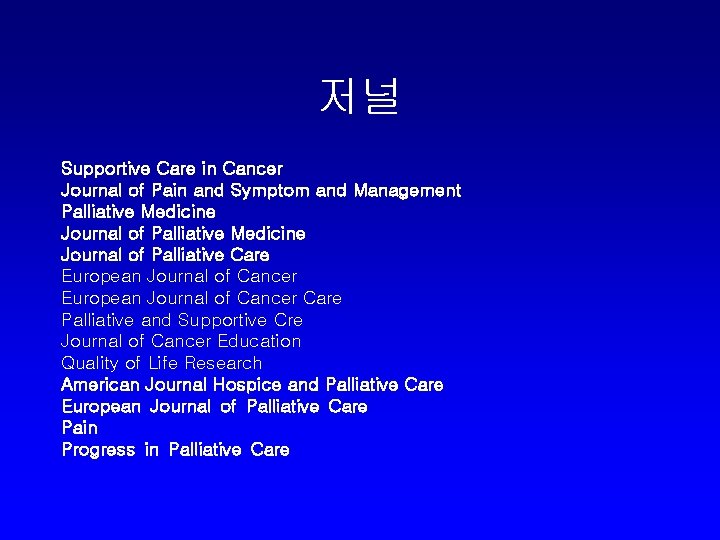 저널

Supportive Care in Cancer
Journal of Pain and Symptom and Management
Palliative Medicine
Journal of Palliative Medicine
Journal of Palliative Care
European Journal of Cancer
European Journal of Cancer Care
Palliative and Supportive Cre
Journal of Cancer Education
Quality of Life Research
American Journal Hospice and Palliative Care
European Journal of Palliative Care
Pain
Progress in Palliative Care